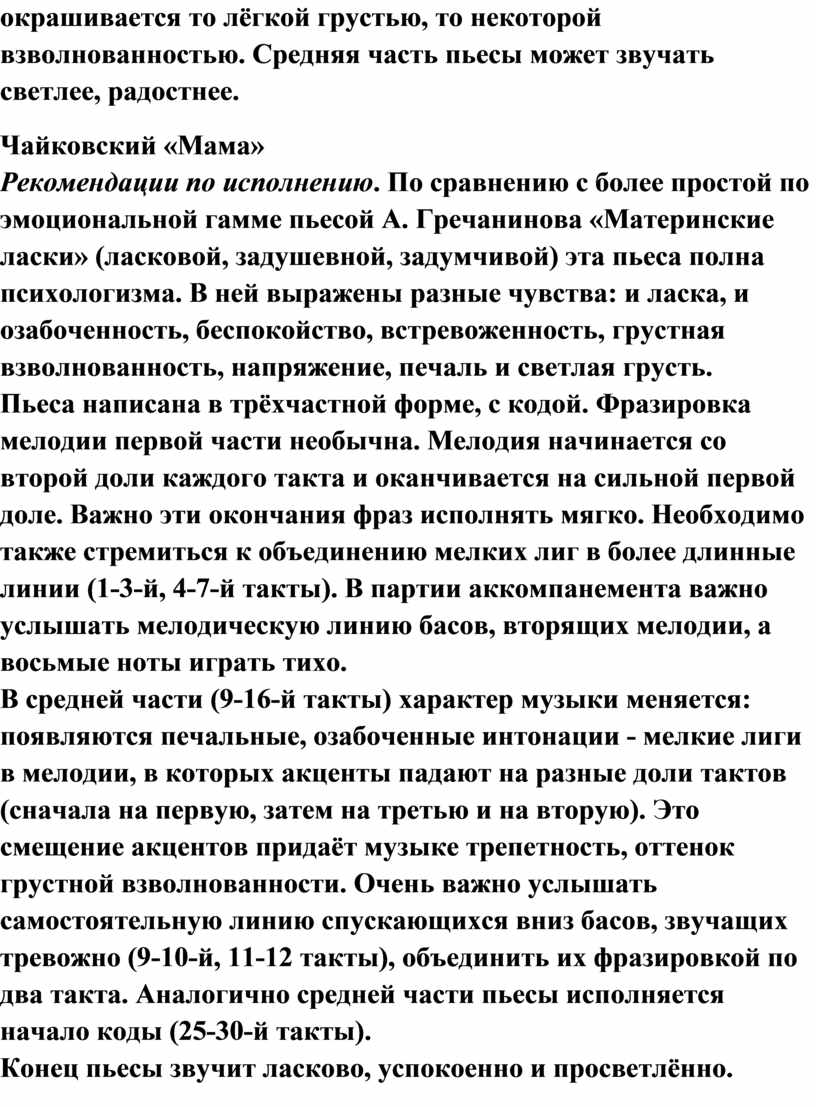 окрашивается то лёгкой грустью, то некоторой взволнованностью. Средняя часть пьесы может звучать светлее, радостнее.

Чайковский «Мама»
Рекомендации по исполнению. По сравнению с более простой по эмоциональной гамме пьесой А. Гречанинова «Материнские ласки» (ласковой, задушевной, задумчивой) эта пьеса полна психологизма. В ней выражены разные чувства: и ласка, и озабоченность, беспокойство, встревоженность, грустная взволнованность, напряжение, печаль и светлая грусть.
Пьеса написана в трёхчастной форме, с кодой. Фразировка мелодии первой части необычна. Мелодия начинается со второй доли каждого такта и оканчивается на сильной первой доле. Важно эти окончания фраз исполнять мягко. Необходимо также стремиться к объединению мелких лиг в более длинные линии (1-3-й, 4-7-й такты). В партии аккомпанемента важно услышать мелодическую линию басов, вторящих мелодии, а восьмые ноты играть тихо.
В средней части (9-16-й такты) характер музыки меняется: появляются печальные, озабоченные интонации - мелкие лиги в мелодии, в которых акценты падают на разные доли тактов (сначала на первую, затем на третью и на вторую). Это смещение акцентов придаёт музыке трепетность, оттенок грустной взволнованности. Очень важно услышать самостоятельную линию спускающихся вниз басов, звучащих тревожно (9-10-й, 11-12 такты), объединить их фразировкой по два такта. Аналогично средней части пьесы исполняется начало коды (25-30-й такты).
Конец пьесы звучит ласково, успокоенно и просветлённо.